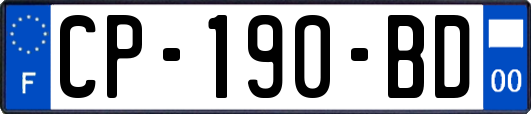 F
CP-190-BD
00